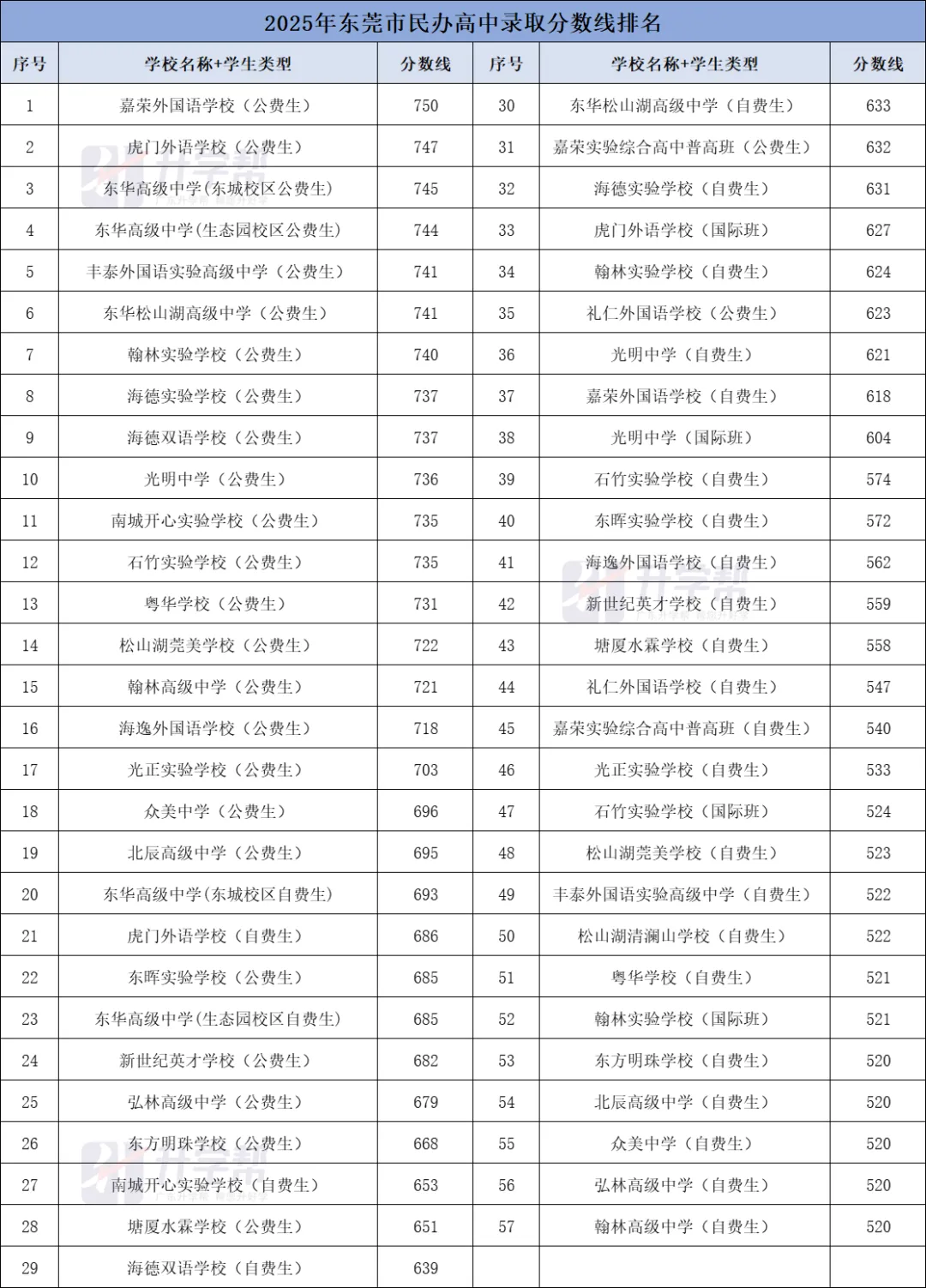 2025年东莞市民办高中录取分数线排名

| 序号 | 学校名称+学生类型 | 分数线 | 序号 | 学校名称+学生类型 | 分数线 |
|---|---|---|---|---|---|
| 1 | 嘉荣外国语学校（公费生） | 750 | 30 | 东华松山湖高级中学（自费生） | 633 |
| 2 | 虎门外语学校（公费生） | 747 | 31 | 嘉荣实验综合高中普高班（公费生） | 632 |
| 3 | 东华高级中学(东城校区公费生) | 745 | 32 | 海德实验学校（自费生） | 631 |
| 4 | 东华高级中学(生态园校区公费生) | 744 | 33 | 虎门外语学校（国际班） | 627 |
| 5 | 丰泰外国语实验高级中学（公费生） | 741 | 34 | 翰林实验学校（自费生） | 624 |
| 6 | 东华松山湖高级中学（公费生） | 741 | 35 | 礼仁外国语学校（公费生） | 623 |
| 7 | 翰林实验学校（公费生） | 740 | 36 | 光明中学（自费生） | 621 |
| 8 | 海德实验学校（公费生） | 737 | 37 | 嘉荣外国语学校（自费生） | 618 |
| 9 | 海德双语学校（公费生） | 737 | 38 | 光明中学（国际班） | 604 |
| 10 | 光明中学（公费生） | 736 | 39 | 石竹实验学校（自费生） | 574 |
| 11 | 南城开心实验学校（公费生） | 735 | 40 | 东晖实验学校（自费生） | 572 |
| 12 | 石竹实验学校（公费生） | 735 | 41 | 海逸外国语学校（自费生） | 562 |
| 13 | 粤华学校（公费生） | 731 | 42 | 新世纪英才学校（自费生） | 559 |
| 14 | 松山湖莞美学校（公费生） | 722 | 43 | 塘厦水霖学校（自费生） | 558 |
| 15 | 翰林高级中学（公费生） | 721 | 44 | 礼仁外国语学校（自费生） | 547 |
| 16 | 海逸外国语学校（公费生） | 718 | 45 | 嘉荣实验综合高中普高班（自费生） | 540 |
| 17 | 光正实验学校（公费生） | 703 | 46 | 光正实验学校（自费生） | 533 |
| 18 | 众美中学（公费生） | 696 | 47 | 石竹实验学校（国际班） | 524 |
| 19 | 北辰高级中学（公费生） | 695 | 48 | 松山湖莞美学校（自费生） | 523 |
| 20 | 东华高级中学(东城校区自费生) | 693 | 49 | 丰泰外国语实验高级中学（自费生） | 522 |
| 21 | 虎门外语学校（自费生） | 686 | 50 | 松山湖清澜山学校（自费生） | 522 |
| 22 | 东晖实验学校（公费生） | 685 | 51 | 粤华学校（自费生） | 521 |
| 23 | 东华高级中学(生态园校区自费生) | 685 | 52 | 翰林实验学校（国际班） | 521 |
| 24 | 新世纪英才学校（公费生） | 682 | 53 | 东方明珠学校（自费生） | 520 |
| 25 | 弘林高级中学（公费生） | 679 | 54 | 北辰高级中学（自费生） | 520 |
| 26 | 东方明珠学校（公费生） | 668 | 55 | 众美中学（自费生） | 520 |
| 27 | 南城开心实验学校（自费生） | 653 | 56 | 弘林高级中学（自费生） | 520 |
| 28 | 塘厦水霖学校（公费生） | 651 | 57 | 翰林高级中学（自费生） | 520 |
| 29 | 海德双语学校（自费生） | 639 | | | |

升学帮
升学帮
升学帮